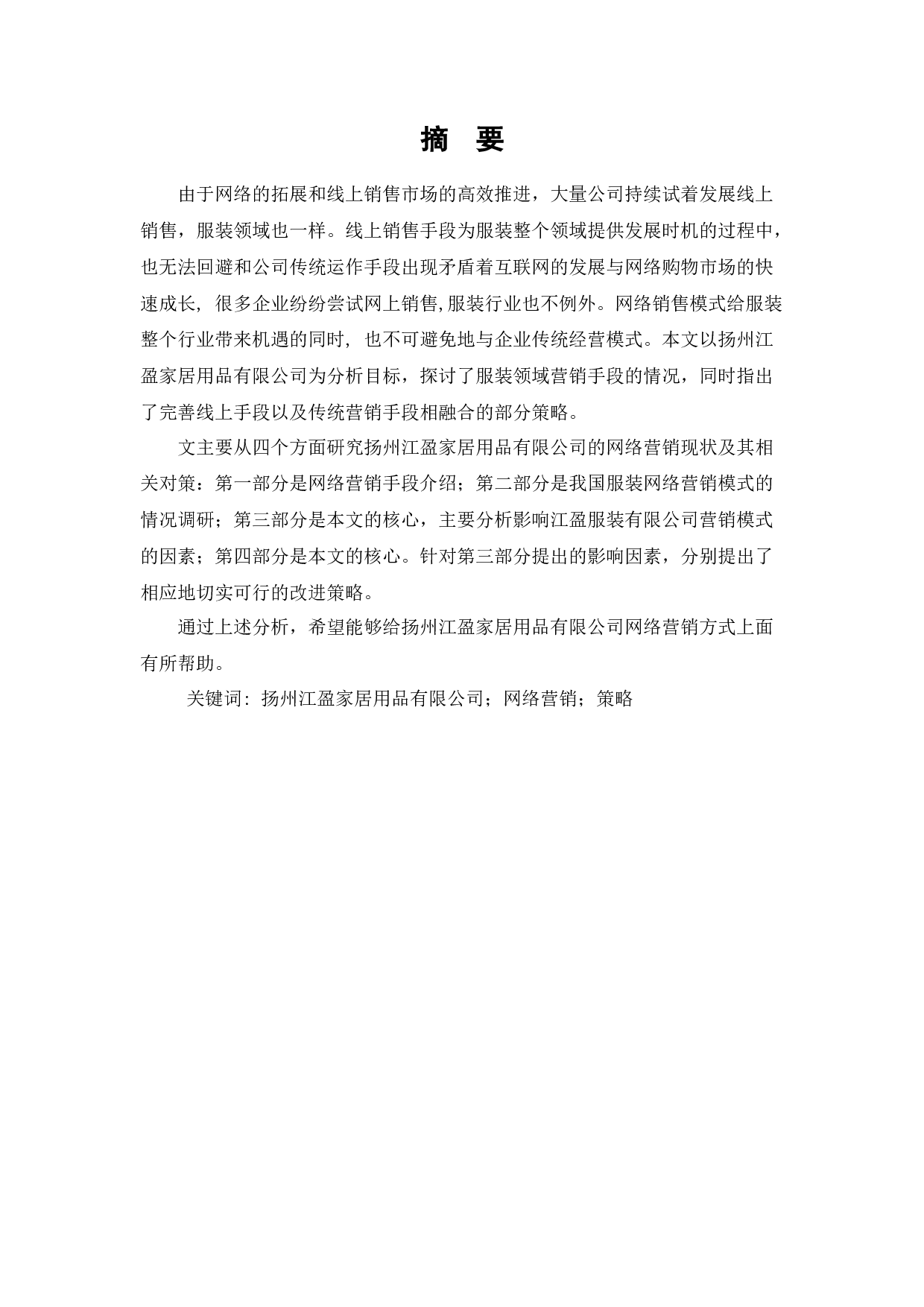 摘 要

由于网络的拓展和线上销售市场的高效推进，大量公司持续试着发展线上销售，服装领域也一样。线上销售手段为服装整个领域提供发展时机的过程中，也无法回避和公司传统运作手段出现矛盾着互联网的发展与网络购物市场的快速成长， 很多企业纷纷尝试网上销售,服装行业也不例外。网络销售模式给服装整个行业带来机遇的同时， 也不可避免地与企业传统经营模式。本文以扬州江盈家居用品有限公司为分析目标，探讨了服装领域营销手段的情况，同时指出了完善线上手段以及传统营销手段相融合的部分策略。

文主要从四个方面研究扬州江盈家居用品有限公司的网络营销现状及其相关对策：第一部分是网络营销手段介绍；第二部分是我国服装网络营销模式的情况调研；第三部分是本文的核心，主要分析影响江盈服装有限公司营销模式的因素；第四部分是本文的核心。针对第三部分提出的影响因素，分别提出了相应地切实可行的改进策略。

通过上述分析，希望能够给扬州江盈家居用品有限公司网络营销方式上面有所帮助。

关键词：扬州江盈家居用品有限公司；网络营销；策略